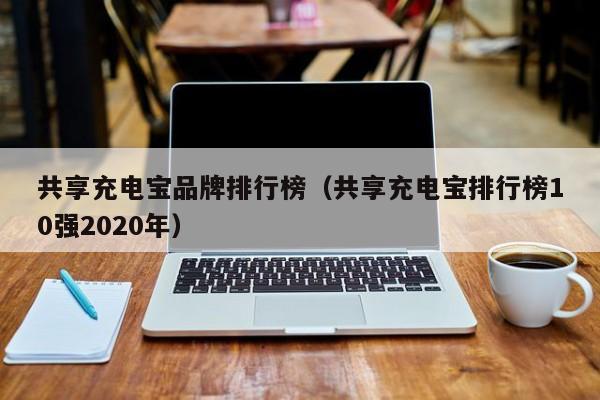 共享充电宝品牌排行榜（共享充电宝排行榜10强2020年）